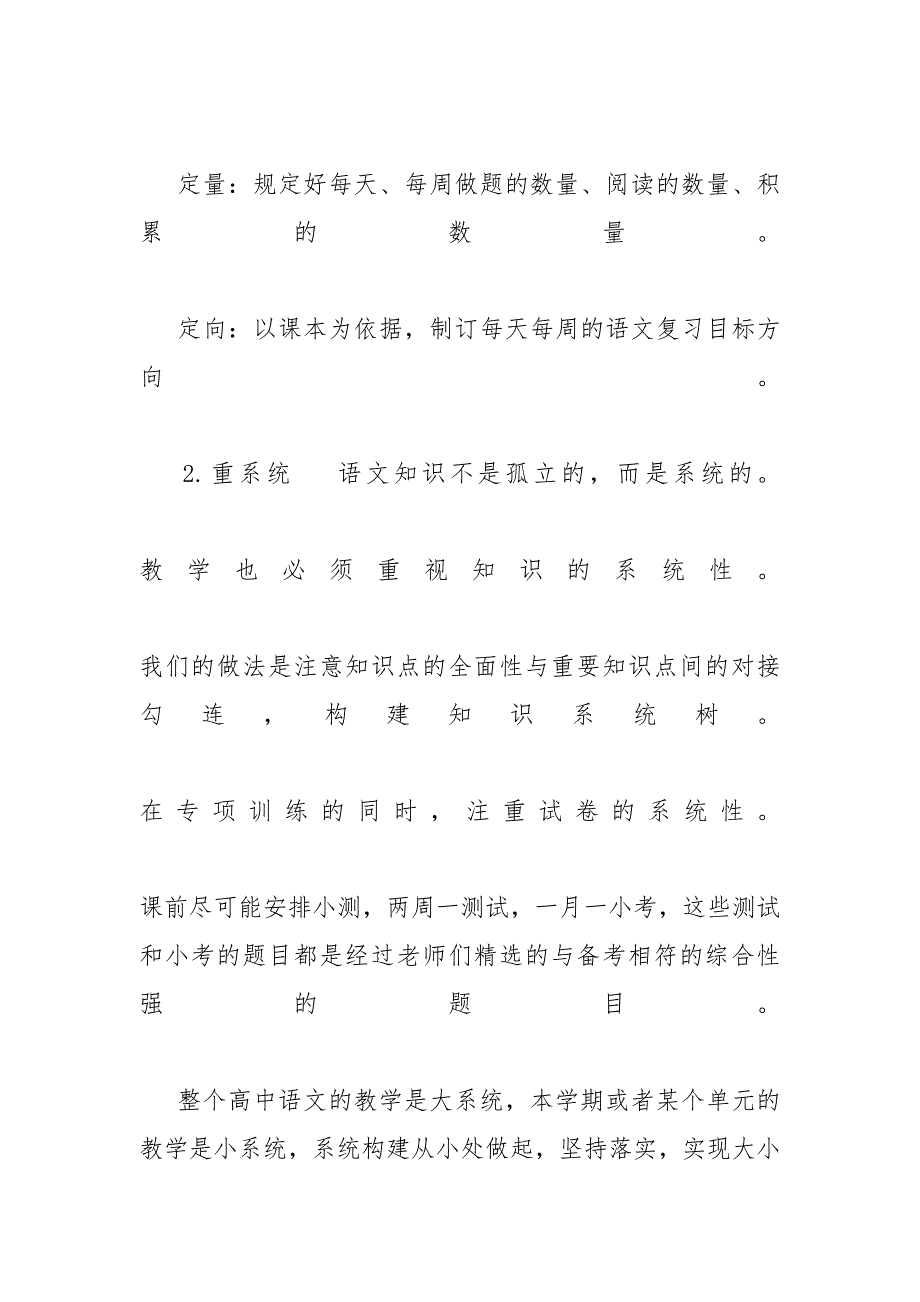 定量：规定好每天、每周做题的数量、阅读的数量、积累的数量。

定向：以课本为依据，制订每天每周的语文复习目标方向。

2.重系统　语文知识不是孤立的，而是系统的。

教学也必须重视知识的系统性。

我们的做法是注意知识点的全面性与重要知识点间的对接勾连，构建知识系统树。

在专项训练的同时，注重试卷的系统性。

课前尽可能安排小测，两周一测试，一月一小考，这些测试和小考的题目都是经过老师们精选的与备考相符的综合性强的题目。

整个高中语文的教学是大系统，本学期或者某个单元的教学是小系统，系统构建从小处做起，坚持落实，实现大小